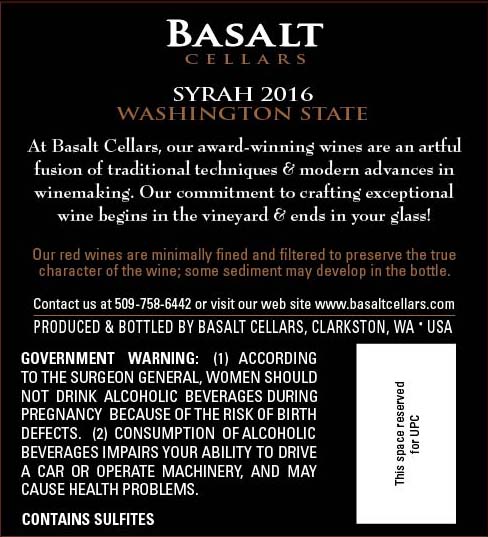 BASALT
CELLARS

SYRAH 2016
WASHINGTON STATE

At Basalt Cellars, our award-winning wines are an artful fusion of traditional techniques & modern advances in winemaking. Our commitment to crafting exceptional wine begins in the vineyard & ends in your glass!

Our red wines are minimally fined and filtered to preserve the true character of the wine; some sediment may develop in the bottle.

Contact us at 509-758-6442 or visit our web site www.basaltcellars.com

PRODUCED & BOTTLED BY BASALT CELLARS, CLARKSTON, WA • USA

GOVERNMENT WARNING: (1) ACCORDING TO THE SURGEON GENERAL, WOMEN SHOULD NOT DRINK ALCOHOLIC BEVERAGES DURING PREGNANCY BECAUSE OF THE RISK OF BIRTH DEFECTS. (2) CONSUMPTION OF ALCOHOLIC BEVERAGES IMPAIRS YOUR ABILITY TO DRIVE A CAR OR OPERATE MACHINERY, AND MAY CAUSE HEALTH PROBLEMS.

CONTAINS SULFITES

This space reserved for UPC